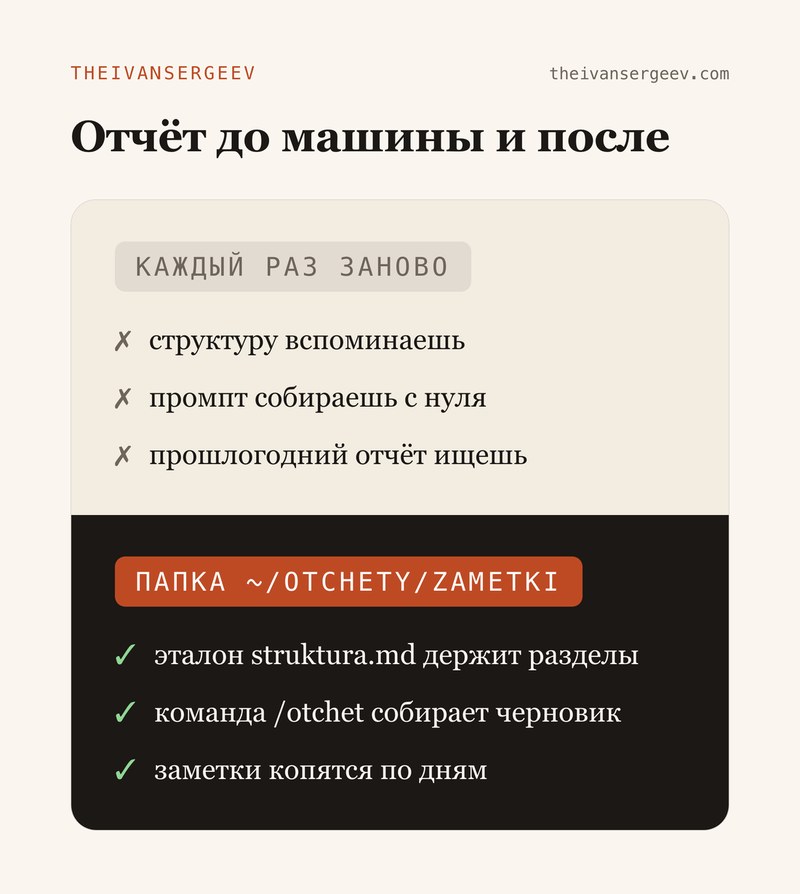 THEIVANSERGEEV

theivansergeev.com

Отчёт до машины и после

КАЖДЫЙ РАЗ ЗАНОВО

✗ структуру вспоминаешь

✗ промпт собираешь с нуля

✗ прошлогодний отчёт ищешь

ПАПКА ~/OTCHETY/ZAMETKI

✓ эталон struktura.md держит разделы

✓ команда /otchet собирает черновик

✓ заметки копятся по дням